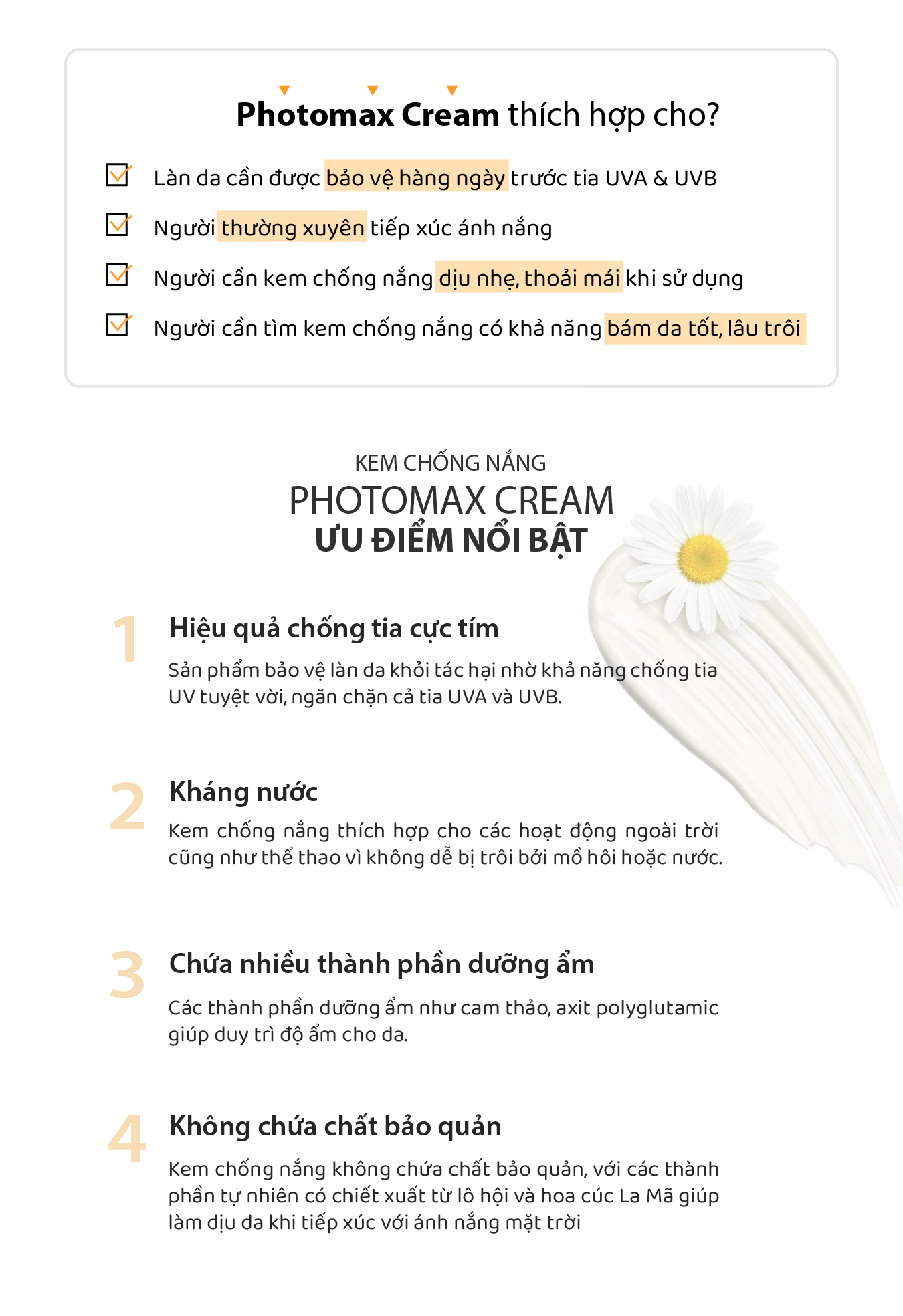 Photomax Cream thích hợp cho?

Làn da cần được bảo vệ hàng ngày trước tia UVA & UVB

Người thường xuyên tiếp xúc ánh nắng

Người cần kem chống nắng dịu nhẹ, thoải mái khi sử dụng

Người cần tìm kem chống nắng có khả năng bám da tốt, lâu trôi

KEM CHỐNG NẮNG
PHOTOMAX CREAM
ƯU ĐIỂM NỔI BẬT

1 Hiệu quả chống tia cực tím

Sản phẩm bảo vệ làn da khỏi tác hại nhờ khả năng chống tia UV tuyệt vời, ngăn chặn cả tia UVA và UVB.

2 Kháng nước

Kem chống nắng thích hợp cho các hoạt động ngoài trời cũng như thể thao vì không dễ bị trôi bởi mồ hôi hoặc nước.

3 Chứa nhiều thành phần dưỡng ẩm

Các thành phần dưỡng ẩm như cam thảo, axit polyglutamic giúp duy trì độ ẩm cho da.

4 Không chứa chất bảo quản

Kem chống nắng không chứa chất bảo quản, với các thành phần tự nhiên có chiết xuất từ lô hội và hoa cúc La Mã giúp làm dịu da khi tiếp xúc với ánh nắng mặt trời